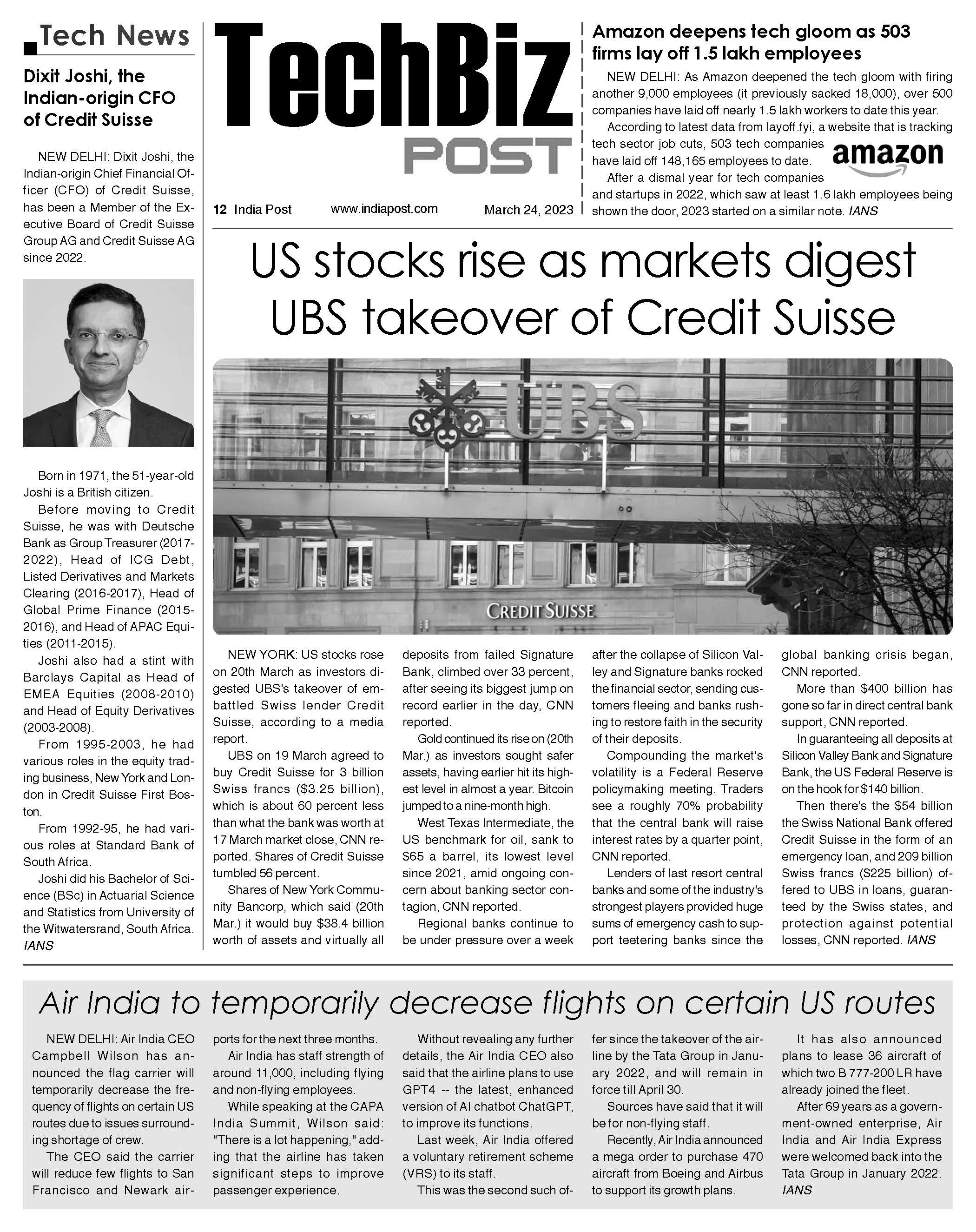 Tech News

Dixit Joshi, the Indian-origin CFO of Credit Suisse

NEW DELHI: Dixit Joshi, the Indian-origin Chief Financial Officer (CFO) of Credit Suisse, has been a Member of the Executive Board of Credit Suisse Group AG and Credit Suisse AG since 2022.

Born in 1971, the 51-year-old Joshi is a British citizen.

Before moving to Credit Suisse, he was with Deutsche Bank as Group Treasurer (2017-2022), Head of ICG Debt, Listed Derivatives and Markets Clearing (2016-2017), Head of Global Prime Finance (2015-2016), and Head of APAC Equities (2011-2015).

Joshi also had a stint with Barclays Capital as Head of EMEA Equities (2008-2010) and Head of Equity Derivatives (2003-2008).

From 1995-2003, he had various roles in the equity trading business, New York and London in Credit Suisse First Boston.

From 1992-95, he had various roles at Standard Bank of South Africa.

Joshi did his Bachelor of Science (BSc) in Actuarial Science and Statistics from University of the Witwatersrand, South Africa. IANS

TechBiz POST

12 India Post www.indiapost.com March 24, 2023

Amazon deepens tech gloom as 503 firms lay off 1.5 lakh employees

NEW DELHI: As Amazon deepened the tech gloom with firing another 9,000 employees (it previously sacked 18,000), over 500 companies have laid off nearly 1.5 lakh workers to date this year.

According to latest data from layoff.fyi, a website that is tracking tech sector job cuts, 503 tech companies have laid off 148,165 employees to date.

amazon

After a dismal year for tech companies and startups in 2022, which saw at least 1.6 lakh employees being shown the door, 2023 started on a similar note. IANS

US stocks rise as markets digest UBS takeover of Credit Suisse

UBS

CREDIT SUISSE

NEW YORK: US stocks rose on 20th March as investors digested UBS's takeover of embattled Swiss lender Credit Suisse, according to a media report.

UBS on 19 March agreed to buy Credit Suisse for 3 billion Swiss francs ($3.25 billion), which is about 60 percent less than what the bank was worth at 17 March market close, CNN reported. Shares of Credit Suisse tumbled 56 percent.

Shares of New York Community Bancorp, which said (20th Mar.) it would buy $38.4 billion worth of assets and virtually all deposits from failed Signature Bank, climbed over 33 percent, after seeing its biggest jump on record earlier in the day, CNN reported.

Gold continued its rise on (20th Mar.) as investors sought safer assets, having earlier hit its highest level in almost a year. Bitcoin jumped to a nine-month high.

West Texas Intermediate, the US benchmark for oil, sank to $65 a barrel, its lowest level since 2021, amid ongoing concern about banking sector contagion, CNN reported.

Regional banks continue to be under pressure over a week after the collapse of Silicon Valley and Signature banks rocked the financial sector, sending customers fleeing and banks rushing to restore faith in the security of their deposits.

Compounding the market's volatility is a Federal Reserve policymaking meeting. Traders see a roughly 70% probability that the central bank will raise interest rates by a quarter point, CNN reported.

Lenders of last resort central banks and some of the industry's strongest players provided huge sums of emergency cash to support teetering banks since the global banking crisis began, CNN reported.

More than $400 billion has gone so far in direct central bank support, CNN reported.

In guaranteeing all deposits at Silicon Valley Bank and Signature Bank, the US Federal Reserve is on the hook for $140 billion.

Then there's the $54 billion the Swiss National Bank offered Credit Suisse in the form of an emergency loan, and 209 billion Swiss francs ($225 billion) offered to UBS in loans, guaranteed by the Swiss states, and protection against potential losses, CNN reported. IANS

Air India to temporarily decrease flights on certain US routes

NEW DELHI: Air India CEO Campbell Wilson has announced the flag carrier will temporarily decrease the frequency of flights on certain US routes due to issues surrounding shortage of crew.

The CEO said the carrier will reduce few flights to San Francisco and Newark airports for the next three months.

Air India has staff strength of around 11,000, including flying and non-flying employees.

While speaking at the CAPA India Summit, Wilson said: "There is a lot happening," adding that the airline has taken significant steps to improve passenger experience.

Without revealing any further details, the Air India CEO also said that the airline plans to use GPT4 -- the latest, enhanced version of AI chatbot ChatGPT, to improve its functions.

Last week, Air India offered a voluntary retirement scheme (VRS) to its staff.

This was the second such offer since the takeover of the airline by the Tata Group in January 2022, and will remain in force till April 30.

Sources have said that it will be for non-flying staff.

Recently, Air India announced a mega order to purchase 470 aircraft from Boeing and Airbus to support its growth plans.

It has also announced plans to lease 36 aircraft of which two B 777-200 LR have already joined the fleet.

After 69 years as a government-owned enterprise, Air India and Air India Express were welcomed back into the Tata Group in January 2022. IANS